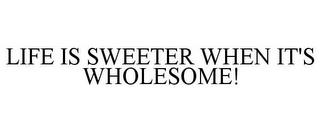 LIFE IS SWEETER WHEN IT'S WHOLESOME!